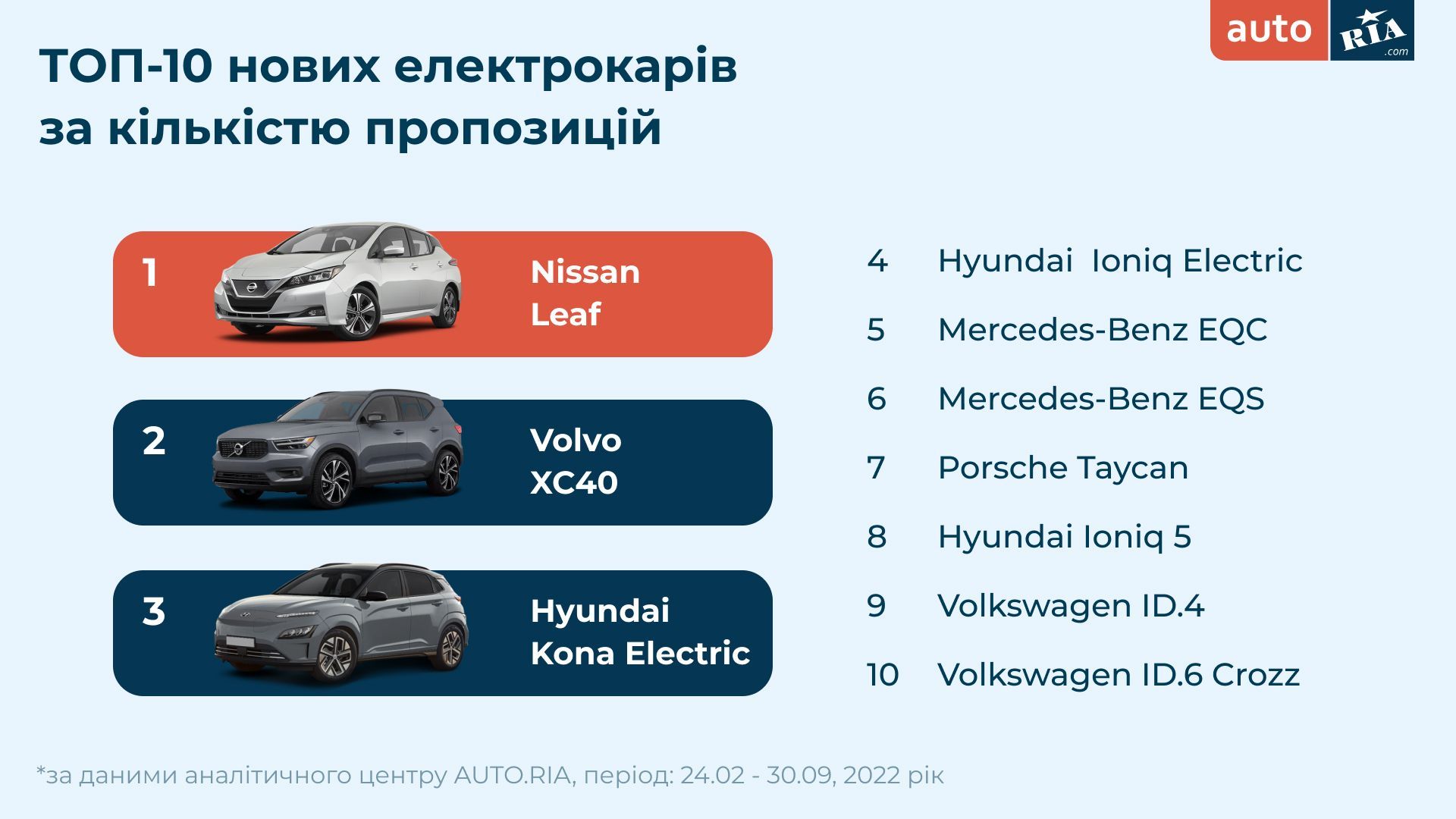 auto RIA .com

ТОП-10 нових електрокарів за кількістю пропозицій

1 Nissan Leaf

2 Volvo XC40

3 Hyundai Kona Electric

4 Hyundai Ioniq Electric

5 Mercedes-Benz EQC

6 Mercedes-Benz EQS

7 Porsche Taycan

8 Hyundai Ioniq 5

9 Volkswagen ID.4

10 Volkswagen ID.6 Crozz

*за даними аналітичного центру AUTO.RIA, період: 24.02 - 30.09, 2022 рік